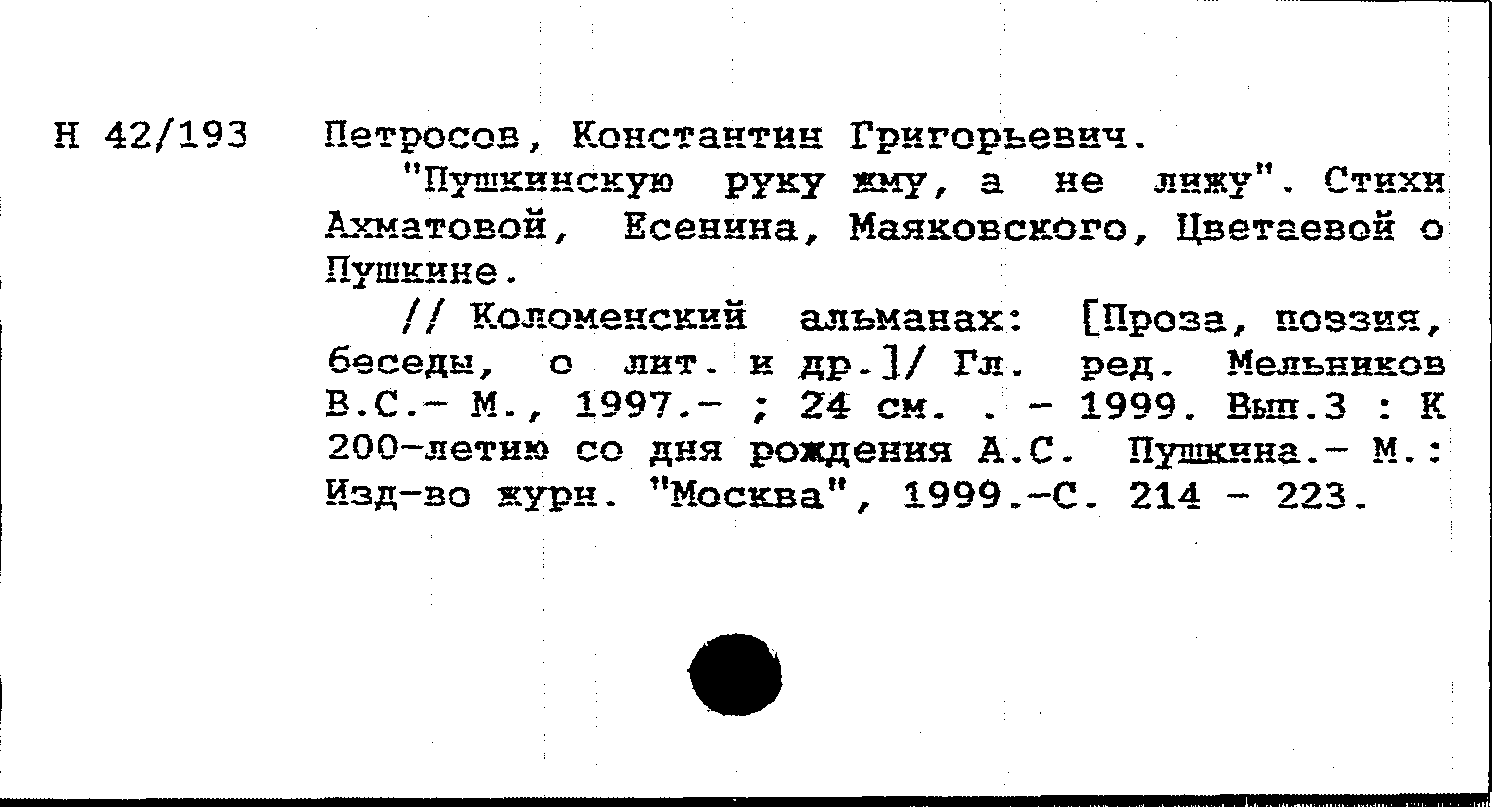 Н 42/193 Петросов, Константин Григорьевич.

"Пушкинскую руку жму, а не лижу". Стихи Ахматовой, Есенина, Маяковского, Цветаевой о Пушкине.

// Коломенский альманах: [Проза, поэзия, беседы, о лит. и др.]/ Гл. ред. Мельников В.С.- М., 1997.- ; 24 см. . - 1999. Вып.3 : К 200-летию со дня рождения А.С. Пушкина.- М.: Изд-во журн. "Москва", 1999.-С. 214 - 223.